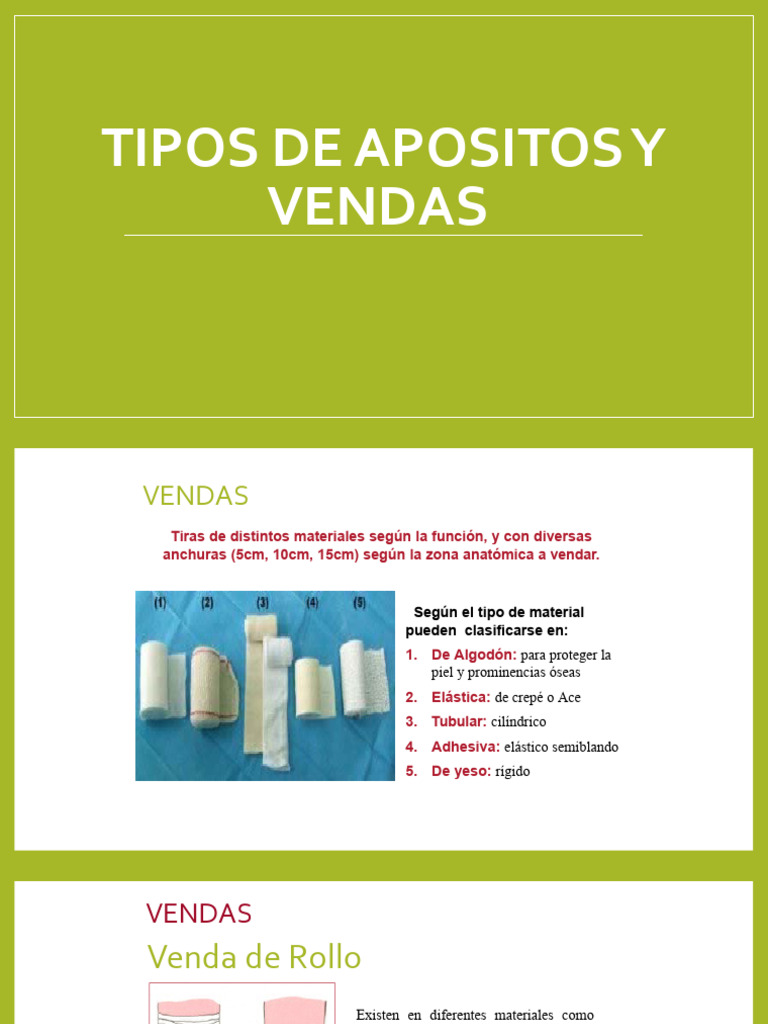 TIPOS DE APOSITOS Y VENDAS

VENDAS

Tiras de distintos materiales según la función, y con diversas anchuras (5cm, 10cm, 15cm) según la zona anatómica a vendar.

(1) (2) (3) (4) (5)

Según el tipo de material pueden clasificarse en:

1. De Algodón: para proteger la piel y prominencias óseas
2. Elástica: de crepé o Ace
3. Tubular: cilíndrico
4. Adhesiva: elástico semiblando
5. De yeso: rígido

VENDAS

Venda de Rollo

Existen en diferentes materiales como